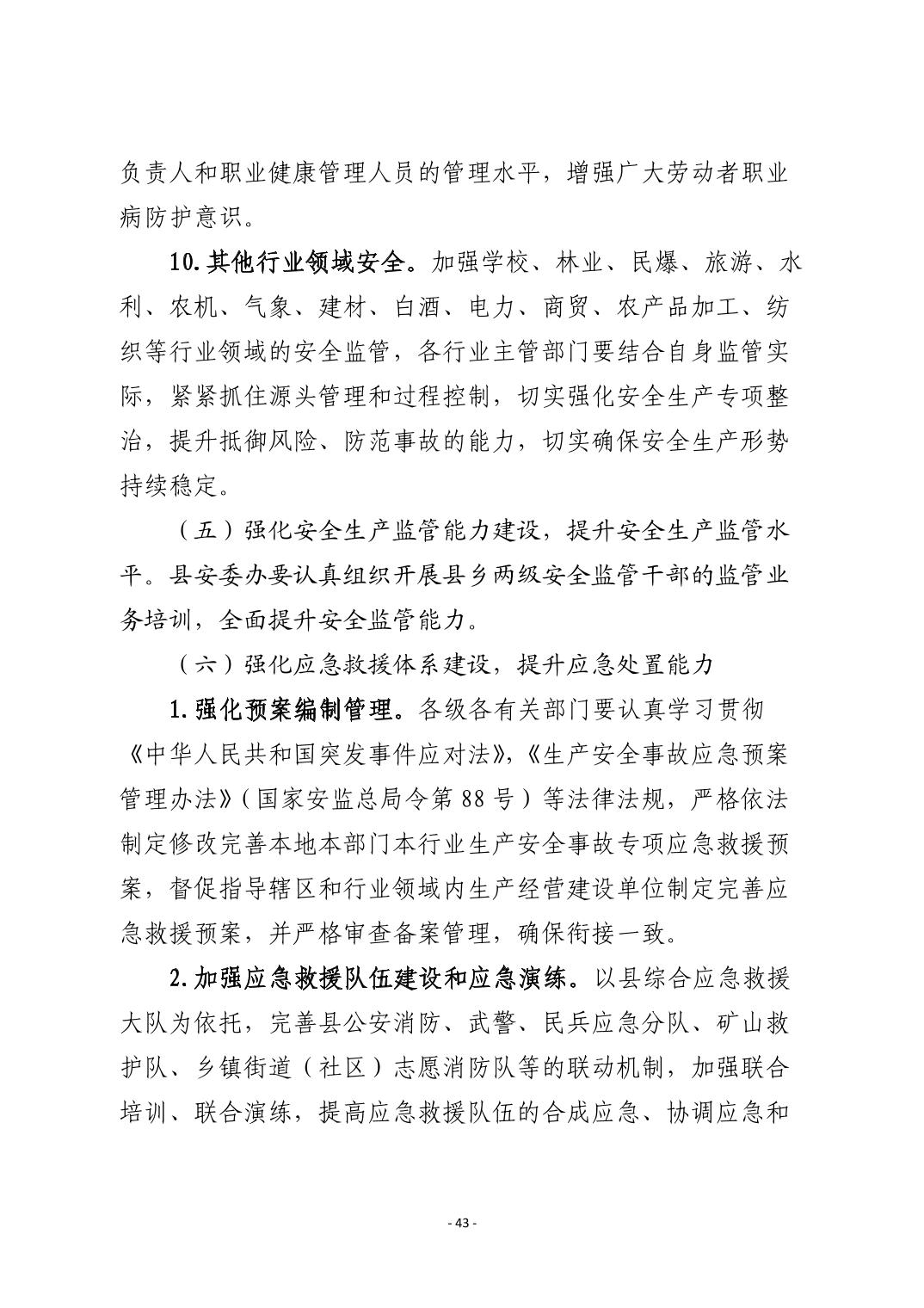 负责人和职业健康管理人员的管理水平，增强广大劳动者职业病防护意识。

10.其他行业领域安全。加强学校、林业、民爆、旅游、水利、农机、气象、建材、白酒、电力、商贸、农产品加工、纺织等行业领域的安全监管，各行业主管部门要结合自身监管实际，紧紧抓住源头管理和过程控制，切实强化安全生产专项整治，提升抵御风险、防范事故的能力，切实确保安全生产形势持续稳定。

（五）强化安全生产监管能力建设，提升安全生产监管水平。县安委办要认真组织开展县乡两级安全监管干部的监管业务培训，全面提升安全监管能力。

（六）强化应急救援体系建设，提升应急处置能力

1.强化预案编制管理。各级各有关部门要认真学习贯彻《中华人民共和国突发事件应对法》,《生产安全事故应急预案管理办法》(国家安监总局令第88号）等法律法规，严格依法制定修改完善本地本部门本行业生产安全事故专项应急救援预案，督促指导辖区和行业领域内生产经营建设单位制定完善应急救援预案，并严格审查备案管理，确保衔接一致。

2.加强应急救援队伍建设和应急演练。以县综合应急救援大队为依托，完善县公安消防、武警、民兵应急分队、矿山救护队、乡镇街道（社区）志愿消防队等的联动机制，加强联合培训、联合演练，提高应急救援队伍的合成应急、协调应急和

- 43 -